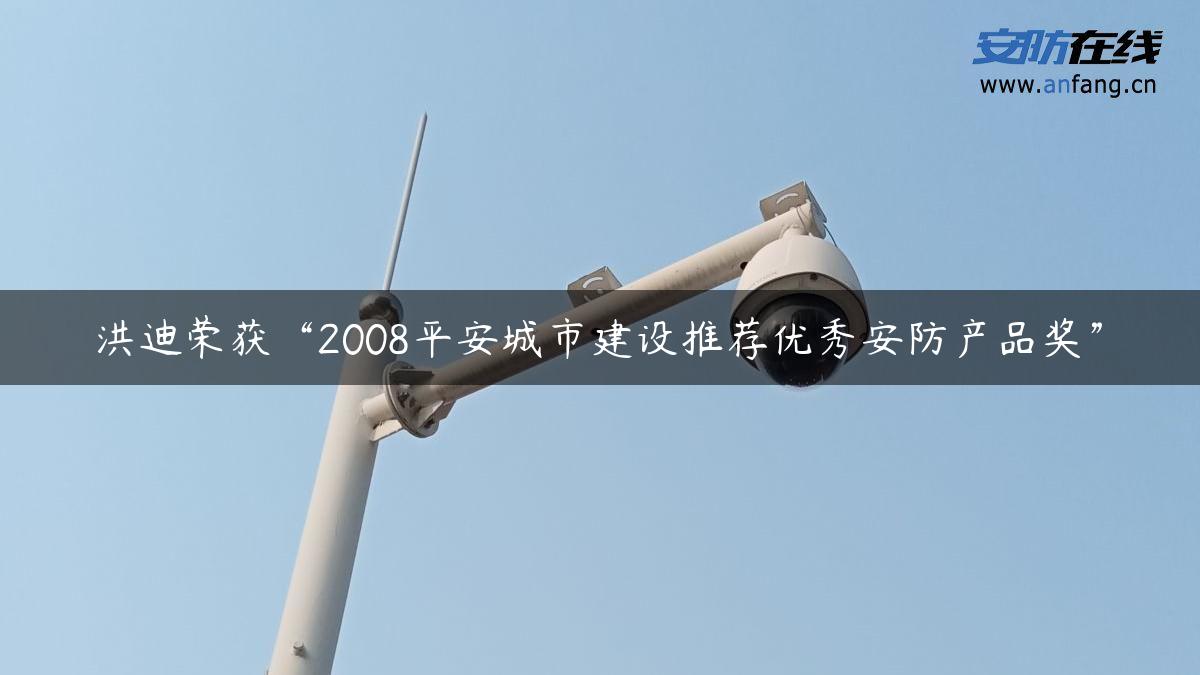 安防在线
www.anfang.cn

洪迪荣获“2008平安城市建设推荐优秀安防产品奖”